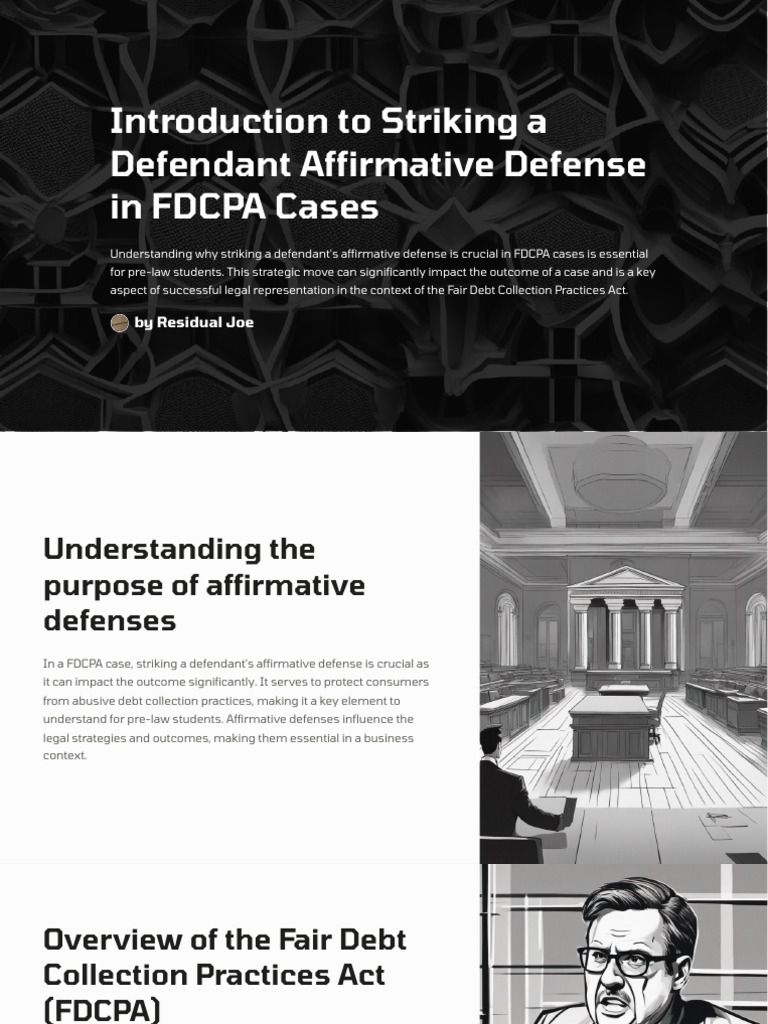 Introduction to Striking a Defendant Affirmative Defense in FDCPA Cases

Understanding why striking a defendant's affirmative defense is crucial in FDCPA cases is essential for pre-law students. This strategic move can significantly impact the outcome of a case and is a key aspect of successful legal representation in the context of the Fair Debt Collection Practices Act.

by Residual Joe

Understanding the purpose of affirmative defenses

In a FDCPA case, striking a defendant's affirmative defense is crucial as it can impact the outcome significantly. It serves to protect consumers from abusive debt collection practices, making it a key element to understand for pre-law students. Affirmative defenses influence the legal strategies and outcomes, making them essential in a business context.

Overview of the Fair Debt Collection Practices Act (FDCPA)